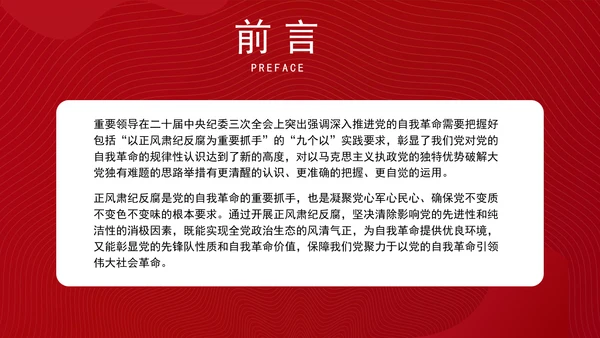 前言
PREFACE

重要领导在二十届中央纪委三次全会上突出强调深入推进党的自我革命需要把握好包括“以正风肃纪反腐为重要抓手”的“九个以”实践要求，彰显了我们党对党的自我革命的规律性认识达到了新的高度，对以马克思主义执政党的独特优势破解大党独有难题的思路举措有更清醒的认识、更准确的把握、更自觉的运用。

正风肃纪反腐是党的自我革命的重要抓手，也是凝聚党心军心民心、确保党不变质不变色不变味的根本要求。通过开展正风肃纪反腐，坚决清除影响党的先进性和纯洁性的消极因素，既能实现全党政治生态的风清气正，为自我革命提供优良环境，又能彰显党的先锋队性质和自我革命价值，保障我们党聚力于以党的自我革命引领伟大社会革命。